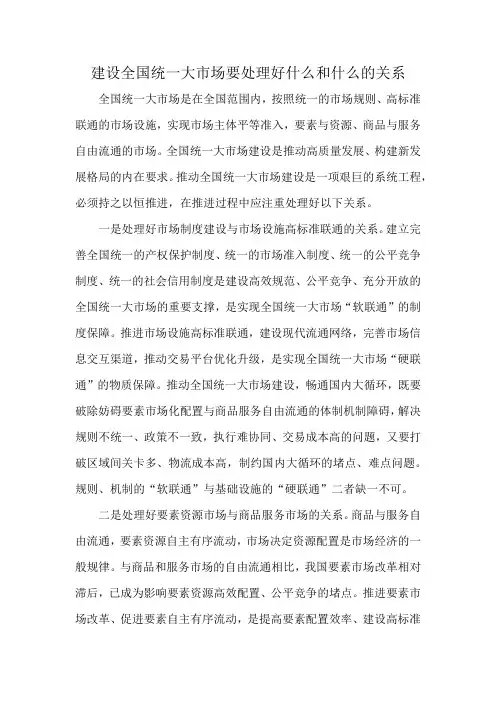 建设全国统一大市场要处理好什么和什么的关系

全国统一大市场是在全国范围内，按照统一的市场规则、高标准联通的市场设施，实现市场主体平等准入，要素与资源、商品与服务自由流通的市场。全国统一大市场建设是推动高质量发展、构建新发展格局的内在要求。推动全国统一大市场建设是一项艰巨的系统工程，必须持之以恒推进，在推进过程中应注重处理好以下关系。

一是处理好市场制度建设与市场设施高标准联通的关系。建立完善全国统一的产权保护制度、统一的市场准入制度、统一的公平竞争制度、统一的社会信用制度是建设高效规范、公平竞争、充分开放的全国统一大市场的重要支撑，是实现全国统一大市场“软联通”的制度保障。推进市场设施高标准联通，建设现代流通网络，完善市场信息交互渠道，推动交易平台优化升级，是实现全国统一大市场“硬联通”的物质保障。推动全国统一大市场建设，畅通国内大循环，既要破除妨碍要素市场化配置与商品服务自由流通的体制机制障碍，解决规则不统一、政策不一致，执行难协同、交易成本高的问题，又要打破区域间关卡多、物流成本高，制约国内大循环的堵点、难点问题。规则、机制的“软联通”与基础设施的“硬联通”二者缺一不可。

二是处理好要素资源市场与商品服务市场的关系。商品与服务自由流通，要素资源自主有序流动，市场决定资源配置是市场经济的一般规律。与商品和服务市场的自由流通相比，我国要素市场改革相对滞后，已成为影响要素资源高效配置、公平竞争的堵点。推进要素市场改革、促进要素自主有序流动，是提高要素配置效率、建设高标准